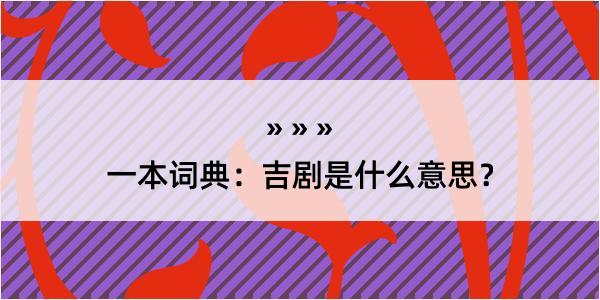 » » »

一本词典：吉剧是什么意思？